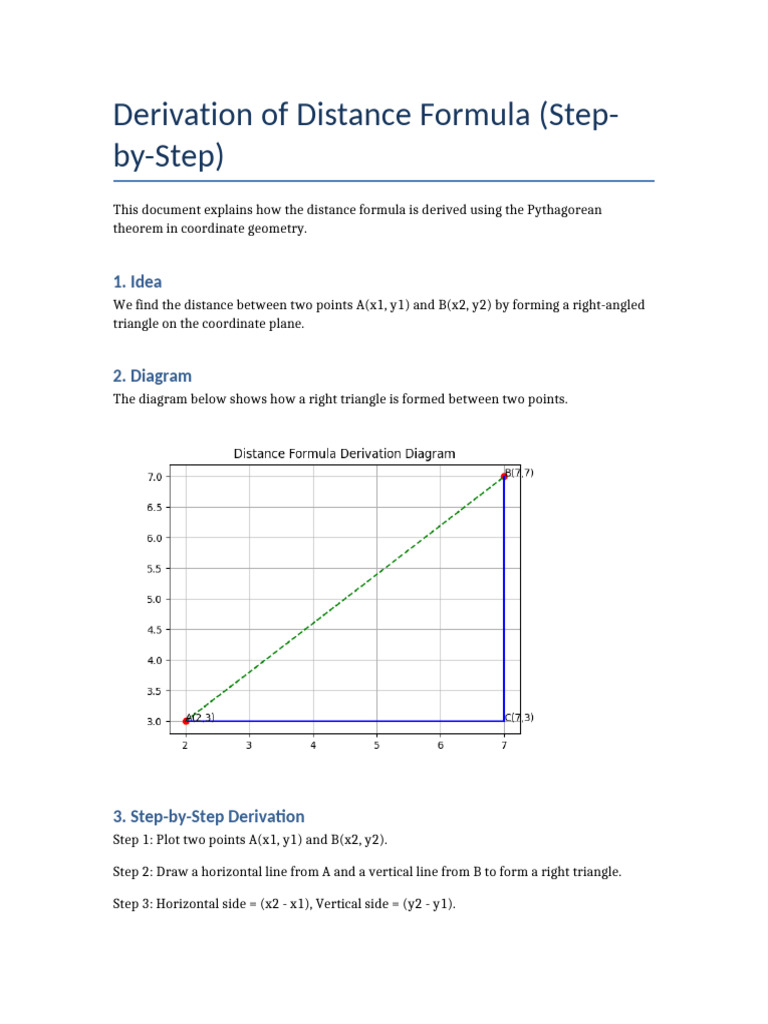 Derivation of Distance Formula (Step-by-Step)

This document explains how the distance formula is derived using the Pythagorean theorem in coordinate geometry.

1. Idea

We find the distance between two points A(x1, y1) and B(x2, y2) by forming a right-angled triangle on the coordinate plane.

2. Diagram

The diagram below shows how a right triangle is formed between two points.

Distance Formula Derivation Diagram

7.0
6.5
6.0
5.5
5.0
4.5
4.0
3.5
3.0
2 3 4 5 6 7

B(7,7)
A(2,3)
C(7,3)

3. Step-by-Step Derivation

Step 1: Plot two points A(x1, y1) and B(x2, y2).

Step 2: Draw a horizontal line from A and a vertical line from B to form a right triangle.

Step 3: Horizontal side = (x2 - x1), Vertical side = (y2 - y1).